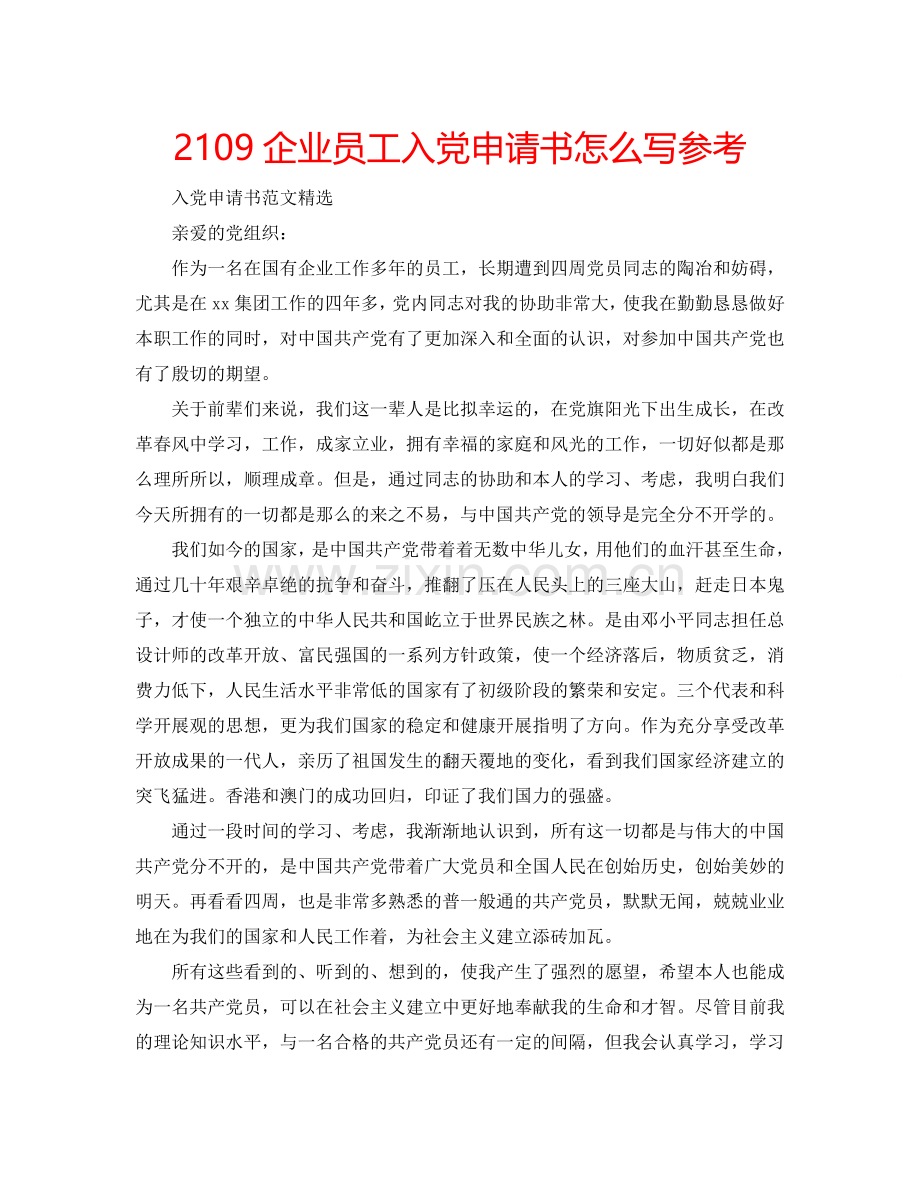 2109 企业员工入党申请书怎么写参考

入党申请书范文精选

亲爱的党组织：

作为一名在国有企业工作多年的员工，长期遭到四周党员同志的陶冶和妨碍，尤其是在 xx 集团工作的四年多，党内同志对我的协助非常大，使我在勤勤恳恳做好本职工作的同时，对中国共产党有了更加深入和全面的认识，对参加中国共产党也有了殷切的期望。

关于前辈们来说，我们这一辈人是比拟幸运的，在党旗阳光下出生成长，在改革春风中学习，工作，成家立业，拥有幸福的家庭和风光的工作，一切好似都是那么理所所以，顺理成章。但是，通过同志的协助和本人的学习、考虑，我明白我们今天所拥有的一切都是那么的来之不易，与中国共产党的领导是完全分不开学的。

我们如今的国家，是中国共产党带着着无数中华儿女，用他们的血汗甚至生命，通过几十年艰辛卓绝的抗争和奋斗，推翻了压在人民头上的三座大山，赶走日本鬼子，才使一个独立的中华人民共和国屹立于世界民族之林。是由邓小平同志担任总设计师的改革开放、富民强国的一系列方针政策，使一个经济落后，物质贫乏，消费力低下，人民生活水平非常低的国家有了初级阶段的繁荣和安定。三个代表和科学开展观的思想，更为我们国家的稳定和健康开展指明了方向。作为充分享受改革开放成果的一代人，亲历了祖国发生的翻天覆地的变化，看到我们国家经济建立的突飞猛进。香港和澳门的成功回归，印证了我们国力的强盛。

通过一段时间的学习、考虑，我渐渐地认识到，所有这一切都是与伟大的中国共产党分不开的，是中国共产党带着广大党员和全国人民在创始历史，创始美妙的明天。再看看四周，也是非常多熟悉的普一般通的共产党员，默默无闻，兢兢业业地在为我们的国家和人民工作着，为社会主义建立添砖加瓦。

所有这些看到的、听到的、想到的，使我产生了强烈的愿望，希望本人也能成为一名共产党员，可以在社会主义建立中更好地奉献我的生命和才智。尽管目前我的理论知识水平，与一名合格的共产党员还有一定的间隔，但我会认真学习，学习